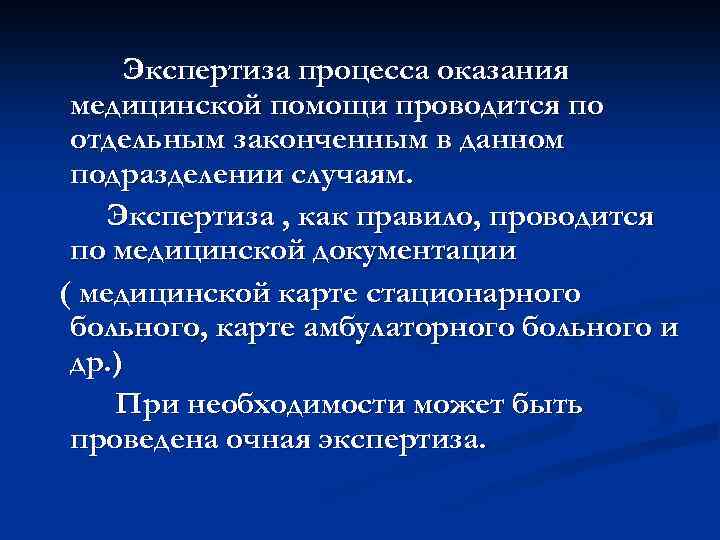 Экспертиза процесса оказания медицинской помощи проводится по отдельным законченным в данном подразделении случаям.

Экспертиза , как правило, проводится по медицинской документации

( медицинской карте стационарного больного, карте амбулаторного больного и др.)

При необходимости может быть проведена очная экспертиза.